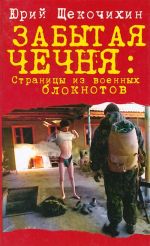 Юрий Щекочихин

ЗАБЫТАЯ ЧЕЧНЯ:

Страницы из военных блокнотов